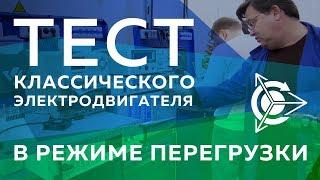 ТЕСТ
КЛАССИЧЕСКОГО
ЭЛЕКТРОДВИГАТЕЛЯ
В РЕЖИМЕ ПЕРЕГРУЗКИ